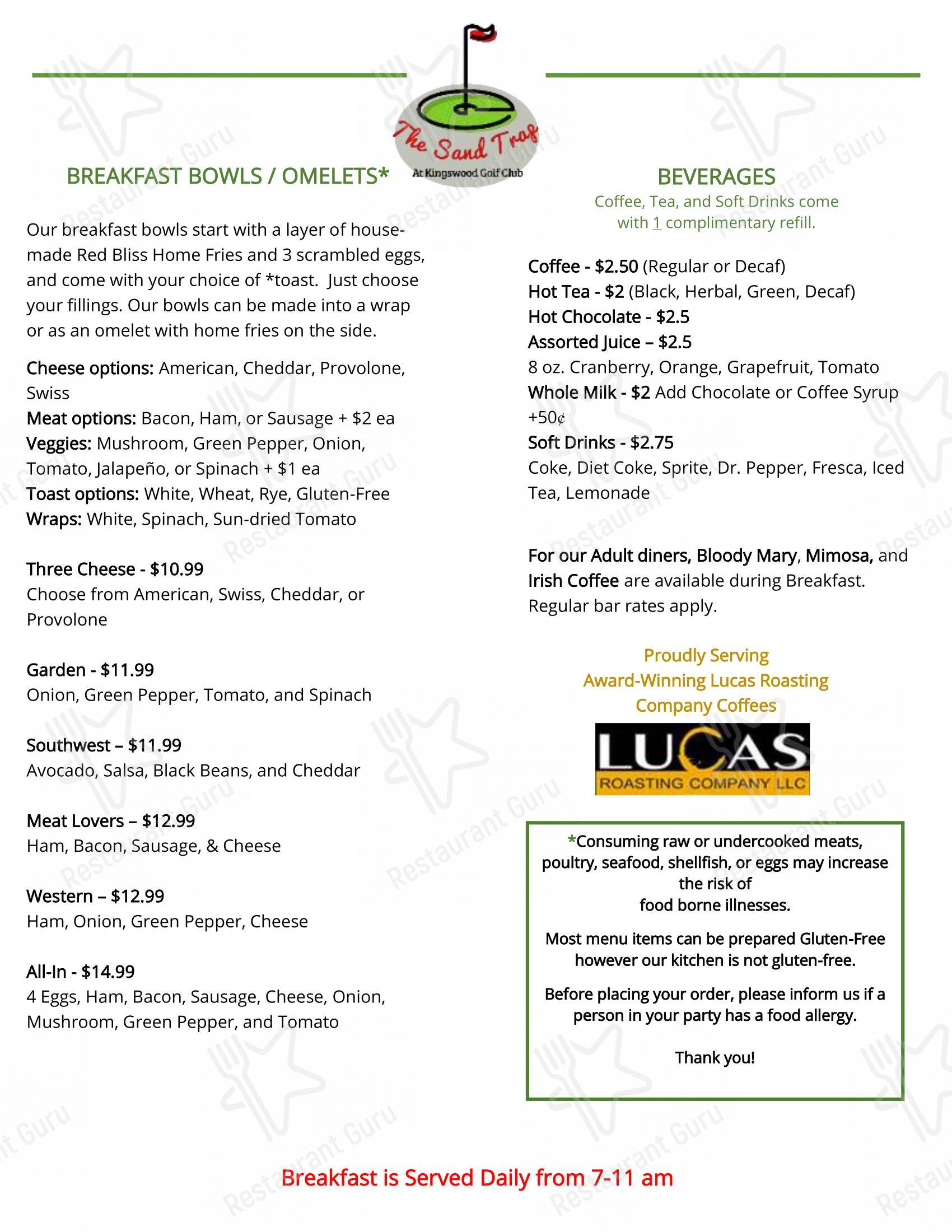 The Sand Trap
At Kingswood Golf Club

BREAKFAST BOWLS / OMELETS*

Our breakfast bowls start with a layer of house-made Red Bliss Home Fries and 3 scrambled eggs, and come with your choice of *toast. Just choose your fillings. Our bowls can be made into a wrap or as an omelet with home fries on the side.

Cheese options: American, Cheddar, Provolone, Swiss
Meat options: Bacon, Ham, or Sausage + $2 ea
Veggies: Mushroom, Green Pepper, Onion, Tomato, Jalapeño, or Spinach + $1 ea
Toast options: White, Wheat, Rye, Gluten-Free
Wraps: White, Spinach, Sun-dried Tomato

Three Cheese - $10.99
Choose from American, Swiss, Cheddar, or Provolone

Garden - $11.99
Onion, Green Pepper, Tomato, and Spinach

Southwest – $11.99
Avocado, Salsa, Black Beans, and Cheddar

Meat Lovers – $12.99
Ham, Bacon, Sausage, & Cheese

Western – $12.99
Ham, Onion, Green Pepper, Cheese

All-In - $14.99
4 Eggs, Ham, Bacon, Sausage, Cheese, Onion, Mushroom, Green Pepper, and Tomato

BEVERAGES
Coffee, Tea, and Soft Drinks come with 1 complimentary refill.

Coffee - $2.50 (Regular or Decaf)
Hot Tea - $2 (Black, Herbal, Green, Decaf)
Hot Chocolate - $2.5
Assorted Juice – $2.5
8 oz. Cranberry, Orange, Grapefruit, Tomato
Whole Milk - $2 Add Chocolate or Coffee Syrup +50¢
Soft Drinks - $2.75
Coke, Diet Coke, Sprite, Dr. Pepper, Fresca, Iced Tea, Lemonade

For our Adult diners, Bloody Mary, Mimosa, and Irish Coffee are available during Breakfast. Regular bar rates apply.

Proudly Serving
Award-Winning Lucas Roasting
Company Coffees

LUCAS
ROASTING COMPANY LLC

*Consuming raw or undercooked meats, poultry, seafood, shellfish, or eggs may increase the risk of
food borne illnesses.

Most menu items can be prepared Gluten-Free however our kitchen is not gluten-free.

Before placing your order, please inform us if a person in your party has a food allergy.

Thank you!

Breakfast is Served Daily from 7-11 am

Restaurant Guru